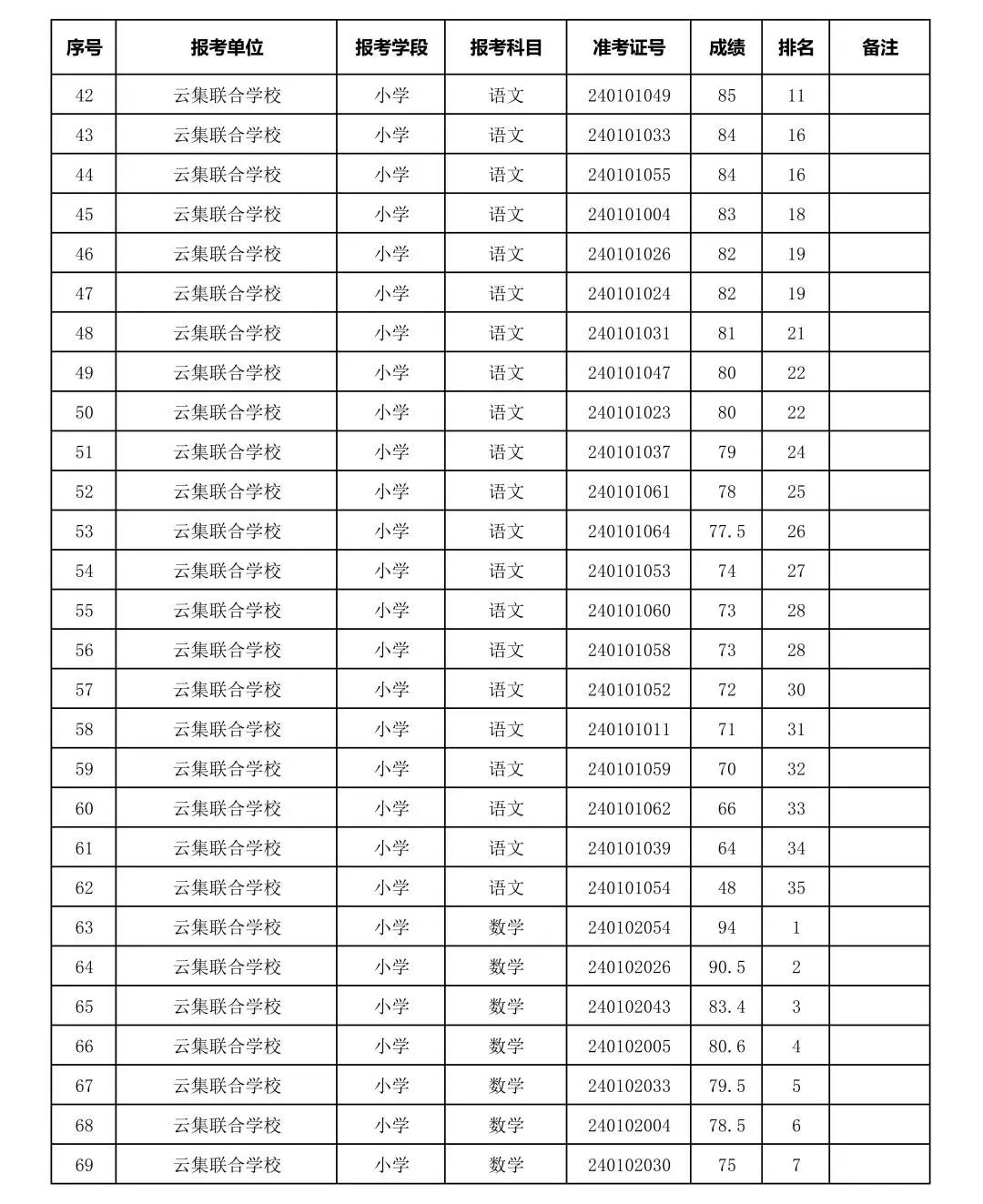 | 序号 | 报考单位 | 报考学段 | 报考科目 | 准考证号 | 成绩 | 排名 | 备注 |
|---|---|---|---|---|---|---|---|
| 42 | 云集联合学校 | 小学 | 语文 | 240101049 | 85 | 11 | |
| 43 | 云集联合学校 | 小学 | 语文 | 240101033 | 84 | 16 | |
| 44 | 云集联合学校 | 小学 | 语文 | 240101055 | 84 | 16 | |
| 45 | 云集联合学校 | 小学 | 语文 | 240101004 | 83 | 18 | |
| 46 | 云集联合学校 | 小学 | 语文 | 240101026 | 82 | 19 | |
| 47 | 云集联合学校 | 小学 | 语文 | 240101024 | 82 | 19 | |
| 48 | 云集联合学校 | 小学 | 语文 | 240101031 | 81 | 21 | |
| 49 | 云集联合学校 | 小学 | 语文 | 240101047 | 80 | 22 | |
| 50 | 云集联合学校 | 小学 | 语文 | 240101023 | 80 | 22 | |
| 51 | 云集联合学校 | 小学 | 语文 | 240101037 | 79 | 24 | |
| 52 | 云集联合学校 | 小学 | 语文 | 240101061 | 78 | 25 | |
| 53 | 云集联合学校 | 小学 | 语文 | 240101064 | 77.5 | 26 | |
| 54 | 云集联合学校 | 小学 | 语文 | 240101053 | 74 | 27 | |
| 55 | 云集联合学校 | 小学 | 语文 | 240101060 | 73 | 28 | |
| 56 | 云集联合学校 | 小学 | 语文 | 240101058 | 73 | 28 | |
| 57 | 云集联合学校 | 小学 | 语文 | 240101052 | 72 | 30 | |
| 58 | 云集联合学校 | 小学 | 语文 | 240101011 | 71 | 31 | |
| 59 | 云集联合学校 | 小学 | 语文 | 240101059 | 70 | 32 | |
| 60 | 云集联合学校 | 小学 | 语文 | 240101062 | 66 | 33 | |
| 61 | 云集联合学校 | 小学 | 语文 | 240101039 | 64 | 34 | |
| 62 | 云集联合学校 | 小学 | 语文 | 240101054 | 48 | 35 | |
| 63 | 云集联合学校 | 小学 | 数学 | 240102054 | 94 | 1 | |
| 64 | 云集联合学校 | 小学 | 数学 | 240102026 | 90.5 | 2 | |
| 65 | 云集联合学校 | 小学 | 数学 | 240102043 | 83.4 | 3 | |
| 66 | 云集联合学校 | 小学 | 数学 | 240102005 | 80.6 | 4 | |
| 67 | 云集联合学校 | 小学 | 数学 | 240102033 | 79.5 | 5 | |
| 68 | 云集联合学校 | 小学 | 数学 | 240102004 | 78.5 | 6 | |
| 69 | 云集联合学校 | 小学 | 数学 | 240102030 | 75 | 7 | |